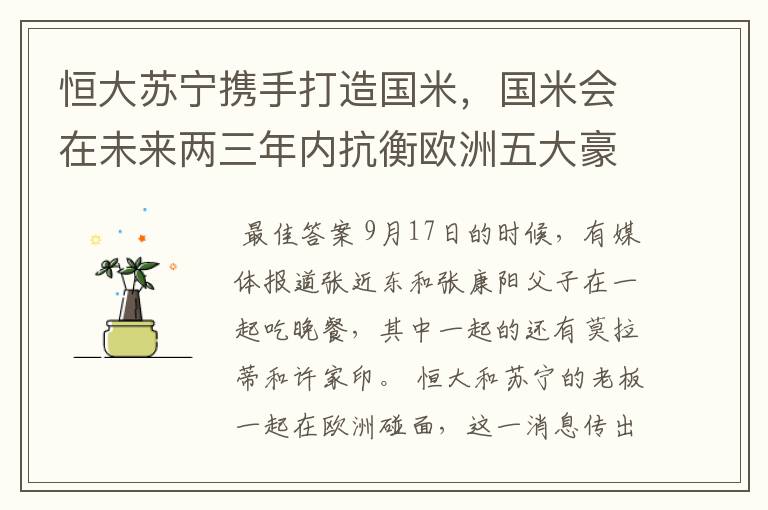 恒大苏宁携手打造国米，国米会在未来两三年内抗衡欧洲五大豪

最佳答案 9月17日的时候，有媒体报道张近东和张康阳父子在一起吃晚餐，其中一起的还有莫拉蒂和许家印。 恒大和苏宁的老板一起在欧洲碰面，这一消息传出